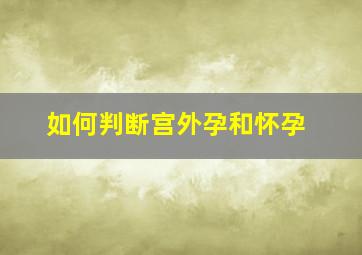 如何判断宫外孕和怀孕